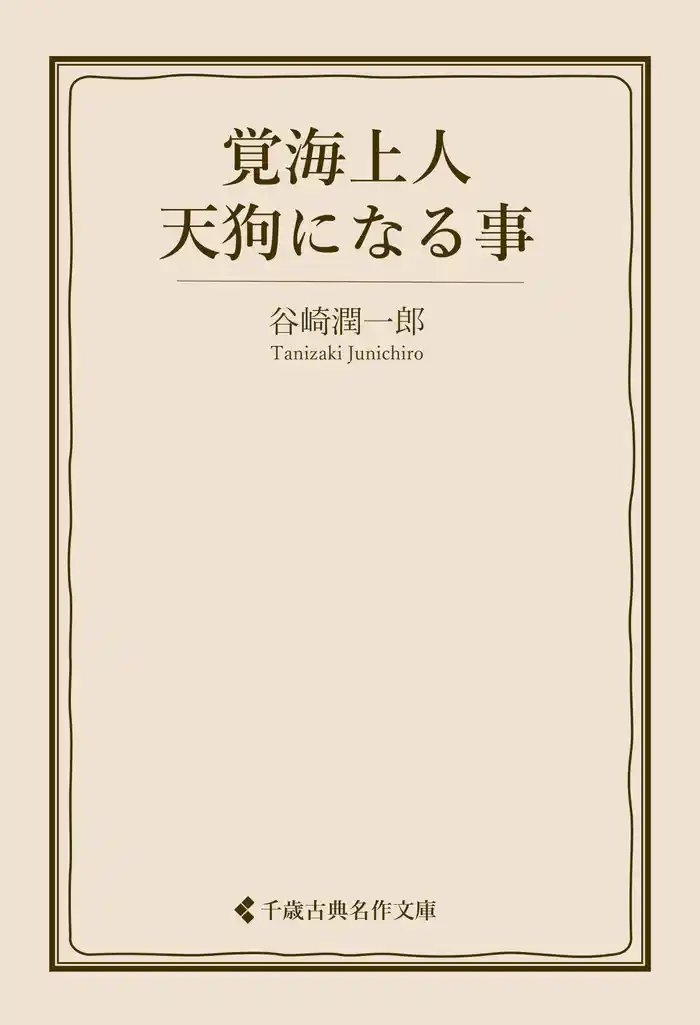 覚海上人
天狗になる事

谷崎潤一郎
Tanizaki Junichiro

千歳古典名作文庫